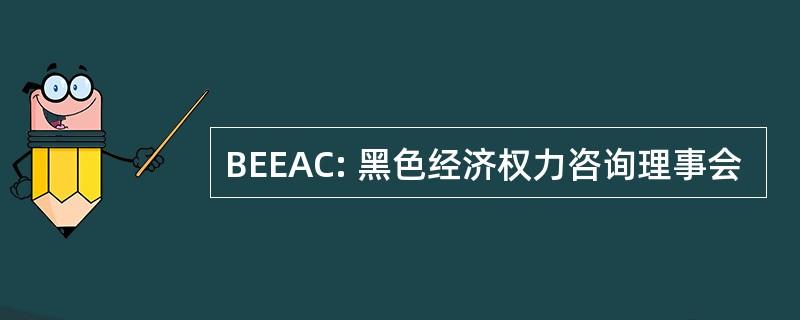 BEEAC: 黑色经济权力咨询理事会